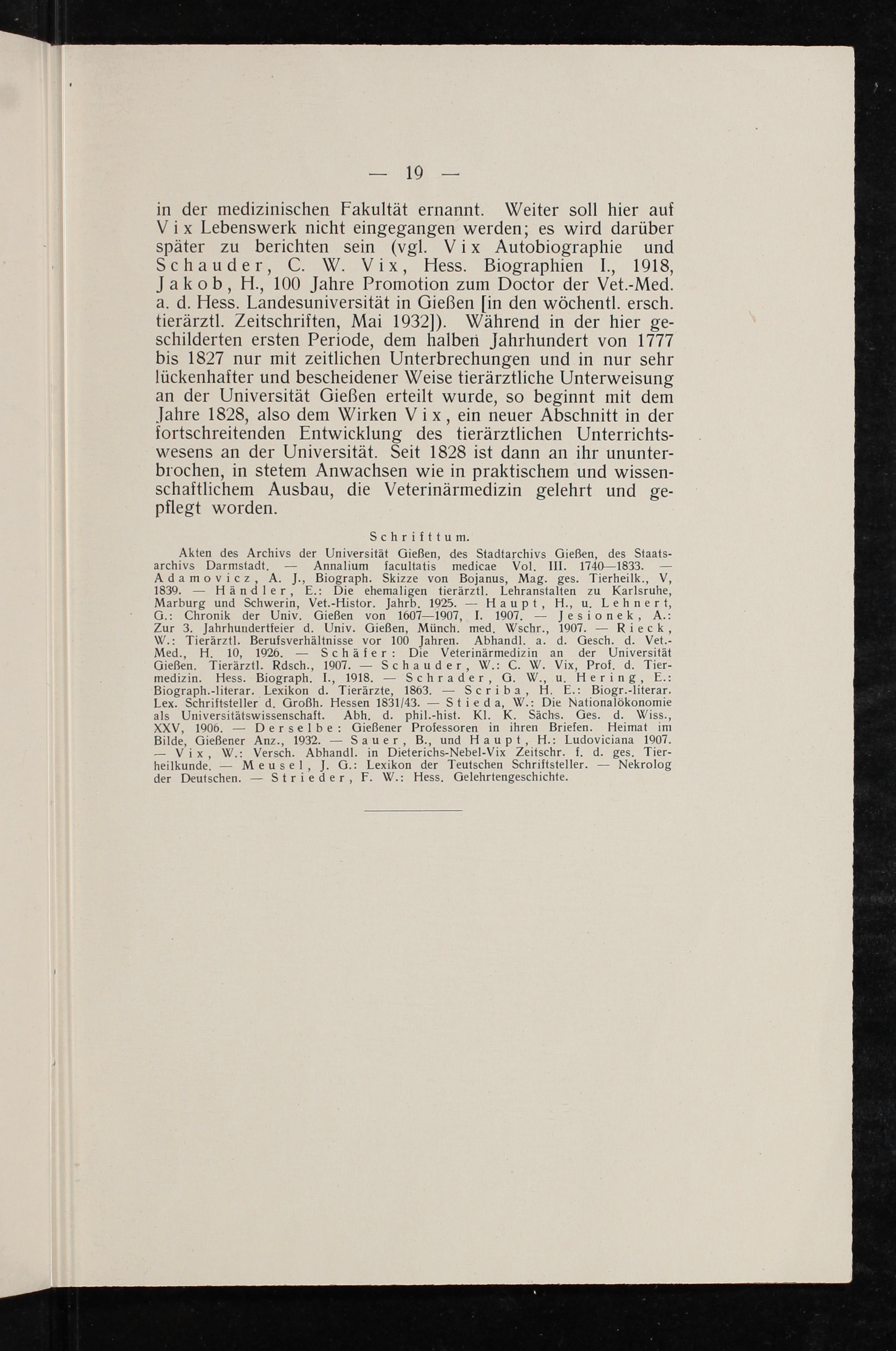 — 19 —

in der medizinischen Fakultät ernannt. Weiter soll hier auf Vix Lebenswerk nicht eingegangen werden; es wird darüber später zu berichten sein (vgl. Vix Autobiographie und Schauder, C. W. Vix, Hess. Biographien I., 1918, Jakob, H., 100 Jahre Promotion zum Doctor der Vet.-Med. a. d. Hess. Landesuniversität in Gießen [in den wöchentl. ersch. tierärztl. Zeitschriften, Mai 1932]). Während in der hier geschilderten ersten Periode, dem halben Jahrhundert von 1777 bis 1827 nur mit zeitlichen Unterbrechungen und in nur sehr lückenhafter und bescheidener Weise tierärztliche Unterweisung an der Universität Gießen erteilt wurde, so beginnt mit dem Jahre 1828, also dem Wirken Vix, ein neuer Abschnitt in der fortschreitenden Entwicklung des tierärztlichen Unterrichtswesens an der Universität. Seit 1828 ist dann an ihr ununterbrochen, in stetem Anwachsen wie in praktischem und wissenschaftlichem Ausbau, die Veterinärmedizin gelehrt und gepflegt worden.

Schrifttum.

Akten des Archivs der Universität Gießen, des Stadtarchivs Gießen, des Staatsarchivs Darmstadt. — Annalium facultatis medicae Vol. III. 1740—1833. — Adamovicz, A. J., Biograph. Skizze von Bojanus, Mag. ges. Tierheilk., V, 1839. — Händler, E.: Die ehemaligen tierärztl. Lehranstalten zu Karlsruhe, Marburg und Schwerin, Vet.-Histor. Jahrb. 1925. — Haupt, H., u. Lehnert, G.: Chronik der Univ. Gießen von 1607—1907, I. 1907. — Jesionek, A.: Zur 3. Jahrhundertfeier d. Univ. Gießen, Münch. med. Wschr., 1907. — Rieck, W.: Tierärztl. Berufsverhältnisse vor 100 Jahren. Abhandl. a. d. Gesch. d. Vet.-Med., H. 10, 1926. — Schäfer: Die Veterinärmedizin an der Universität Gießen. Tierärztl. Rdsch., 1907. — Schauder, W.: C. W. Vix, Prof. d. Tiermedizin. Hess. Biograph. I., 1918. — Schrader, G. W., u. Hering, E.: Biograph.-literar. Lexikon d. Tierärzte, 1863. — Scriba, H. E.: Biogr.-literar. Lex. Schriftsteller d. Großh. Hessen 1831/43. — Stieda, W.: Die Nationalökonomie als Universitätswissenschaft. Abh. d. phil.-hist. Kl. K. Sächs. Ges. d. Wiss., XXV, 1906. — Derselbe: Gießener Professoren in ihren Briefen. Heimat im Bilde, Gießener Anz., 1932. — Sauer, B., und Haupt, H.: Ludoviciana 1907. — Vix, W.: Versch. Abhandl. in Dieterichs-Nebel-Vix Zeitschr. f. d. ges. Tierheilkunde. — Meusel, J. G.: Lexikon der Teutschen Schriftsteller. — Nekrolog der Deutschen. — Strieder, F. W.: Hess. Gelehrtengeschichte.